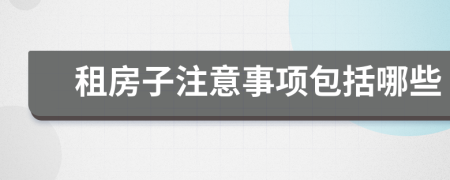 租房子注意事项包括哪些